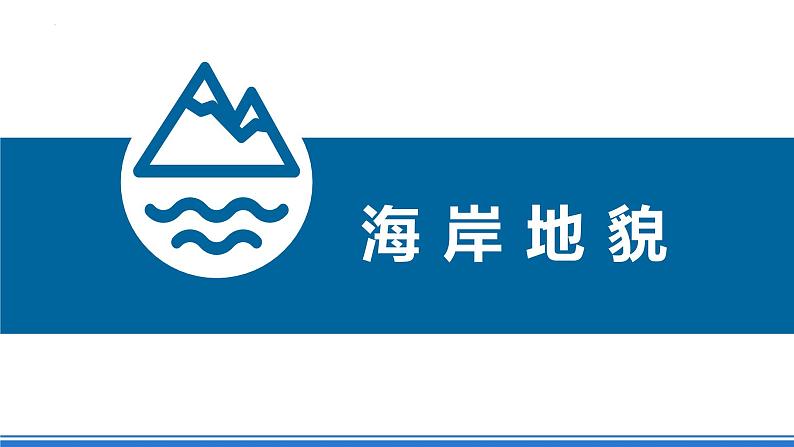 海岸地貌